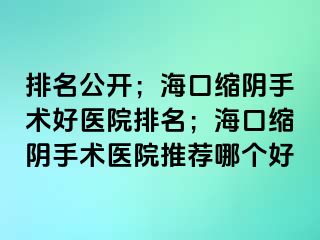 排名公开；海口缩阴手术好医院排名；海口缩阴手术医院推荐哪个好